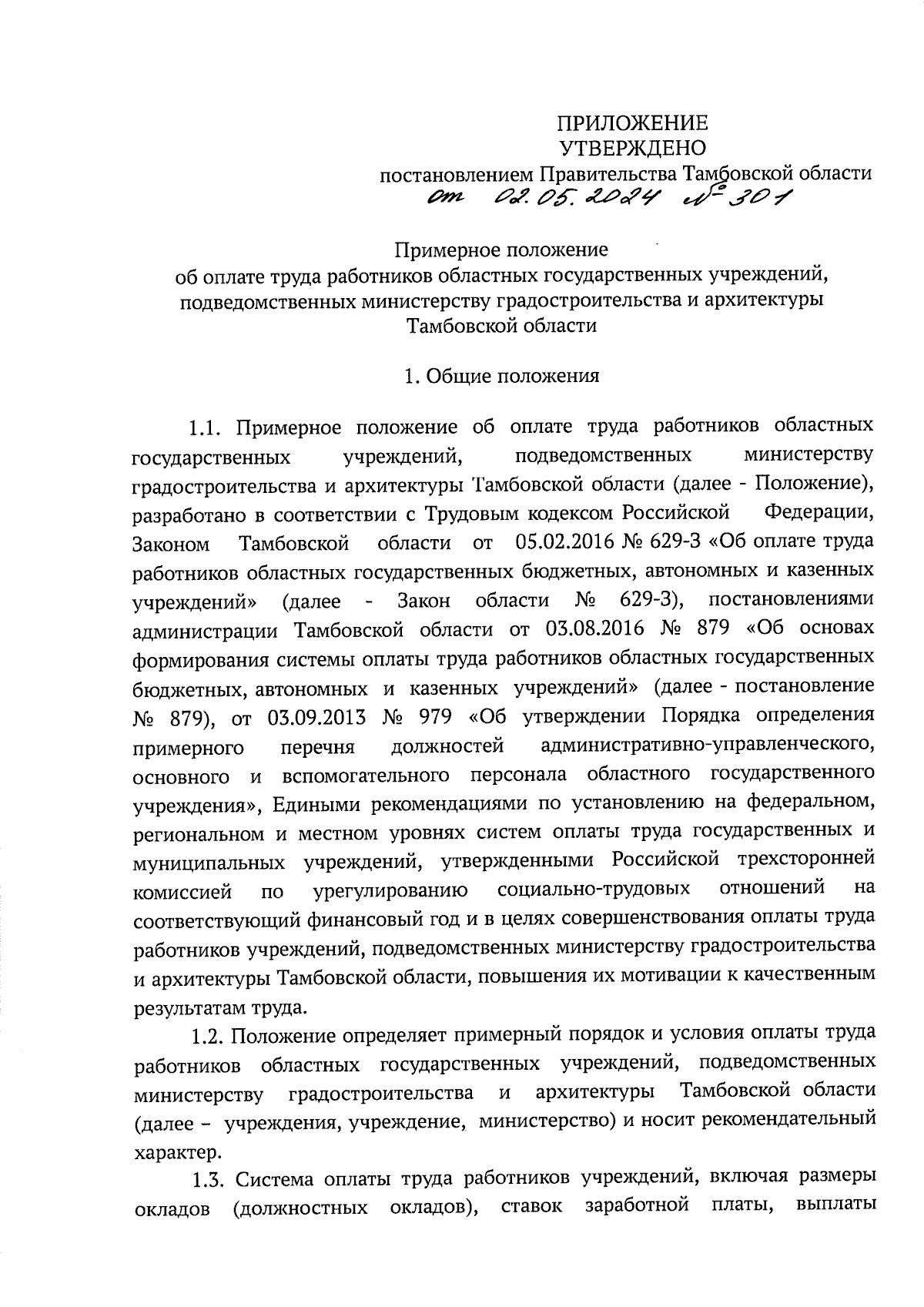 ПРИЛОЖЕНИЕ
УТВЕРЖДЕНО
постановлением Правительства Тамбовской области
от 02.05.2024 № 301

Примерное положение
об оплате труда работников областных государственных учреждений, подведомственных министерству градостроительства и архитектуры Тамбовской области

1. Общие положения

1.1. Примерное положение об оплате труда работников областных государственных учреждений, подведомственных министерству градостроительства и архитектуры Тамбовской области (далее - Положение), разработано в соответствии с Трудовым кодексом Российской Федерации, Законом Тамбовской области от 05.02.2016 № 629-З «Об оплате труда работников областных государственных бюджетных, автономных и казенных учреждений» (далее - Закон области № 629-З), постановлениями администрации Тамбовской области от 03.08.2016 № 879 «Об основах формирования системы оплаты труда работников областных государственных бюджетных, автономных и казенных учреждений» (далее - постановление № 879), от 03.09.2013 № 979 «Об утверждении Порядка определения примерного перечня должностей административно-управленческого, основного и вспомогательного персонала областного государственного учреждения», Едиными рекомендациями по установлению на федеральном, региональном и местном уровнях систем оплаты труда государственных и муниципальных учреждений, утвержденными Российской трехсторонней комиссией по урегулированию социально-трудовых отношений на соответствующий финансовый год и в целях совершенствования оплаты труда работников учреждений, подведомственных министерству градостроительства и архитектуры Тамбовской области, повышения их мотивации к качественным результатам труда.

1.2. Положение определяет примерный порядок и условия оплаты труда работников областных государственных учреждений, подведомственных министерству градостроительства и архитектуры Тамбовской области (далее – учреждения, учреждение, министерство) и носит рекомендательный характер.

1.3. Система оплаты труда работников учреждений, включая размеры окладов (должностных окладов), ставок заработной платы, выплаты